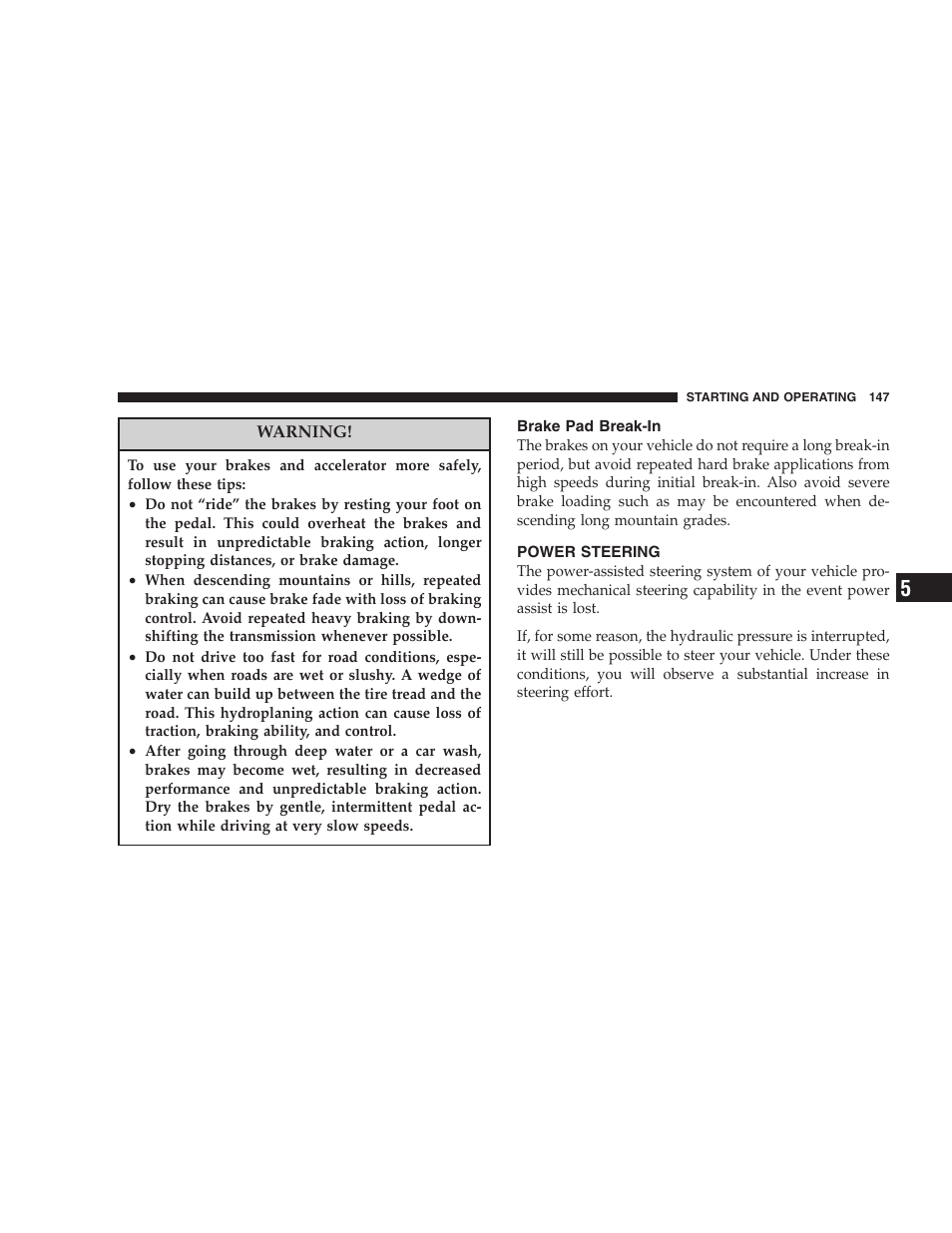 STARTING AND OPERATING 147

WARNING!

To use your brakes and accelerator more safely, follow these tips:

• Do not “ride” the brakes by resting your foot on the pedal. This could overheat the brakes and result in unpredictable braking action, longer stopping distances, or brake damage.

• When descending mountains or hills, repeated braking can cause brake fade with loss of braking control. Avoid repeated heavy braking by downshifting the transmission whenever possible.

• Do not drive too fast for road conditions, especially when roads are wet or slushy. A wedge of water can build up between the tire tread and the road. This hydroplaning action can cause loss of traction, braking ability, and control.

• After going through deep water or a car wash, brakes may become wet, resulting in decreased performance and unpredictable braking action. Dry the brakes by gentle, intermittent pedal action while driving at very slow speeds.

Brake Pad Break-In

The brakes on your vehicle do not require a long break-in period, but avoid repeated hard brake applications from high speeds during initial break-in. Also avoid severe brake loading such as may be encountered when descending long mountain grades.

POWER STEERING

The power-assisted steering system of your vehicle provides mechanical steering capability in the event power assist is lost.

If, for some reason, the hydraulic pressure is interrupted, it will still be possible to steer your vehicle. Under these conditions, you will observe a substantial increase in steering effort.

5